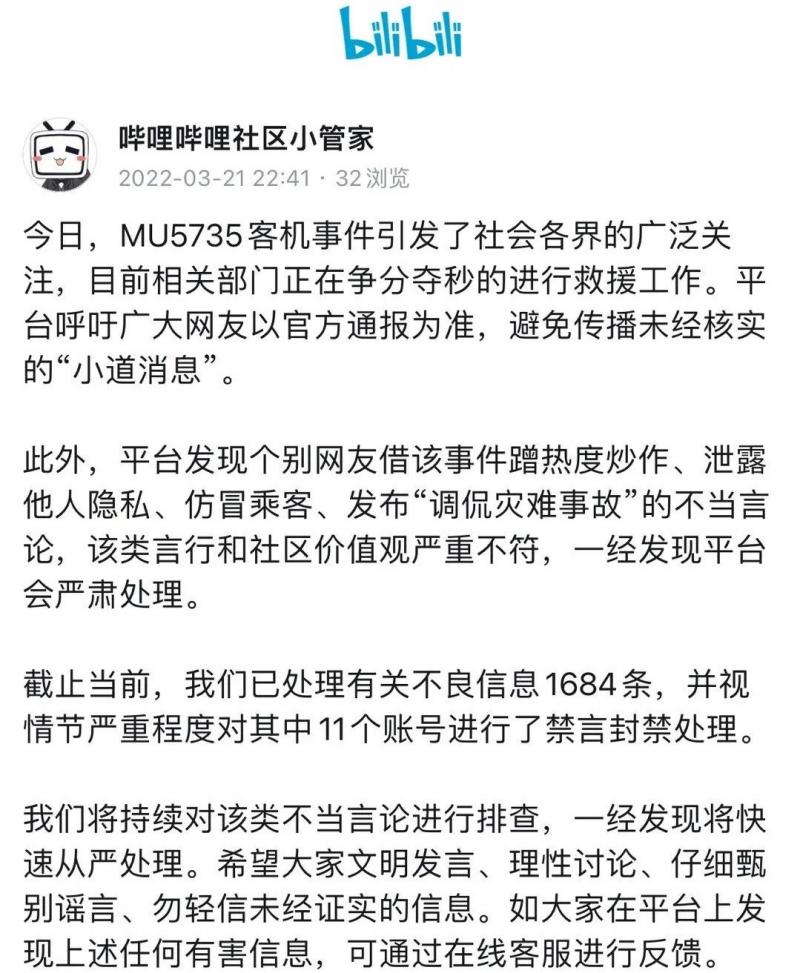 bilibili

哔哩哔哩社区小管家
2022-03-21 22:41 · 32浏览

今日，MU5735客机事件引发了社会各界的广泛关注，目前相关部门正在争分夺秒的进行救援工作。平台呼吁广大网友以官方通报为准，避免传播未经核实的“小道消息”。

此外，平台发现个别网友借该事件蹭热度炒作、泄露他人隐私、仿冒乘客、发布“调侃灾难事故”的不当言论，该类言行和社区价值观严重不符，一经发现平台会严肃处理。

截止当前，我们已处理有关不良信息1684条，并视情节严重程度对其中11个账号进行了禁言封禁处理。

我们将持续对该类不当言论进行排查，一经发现将快速从严处理。希望大家文明发言、理性讨论、仔细甄别谣言、勿轻信未经证实的信息。如大家在平台上发现上述任何有害信息，可通过在线客服进行反馈。